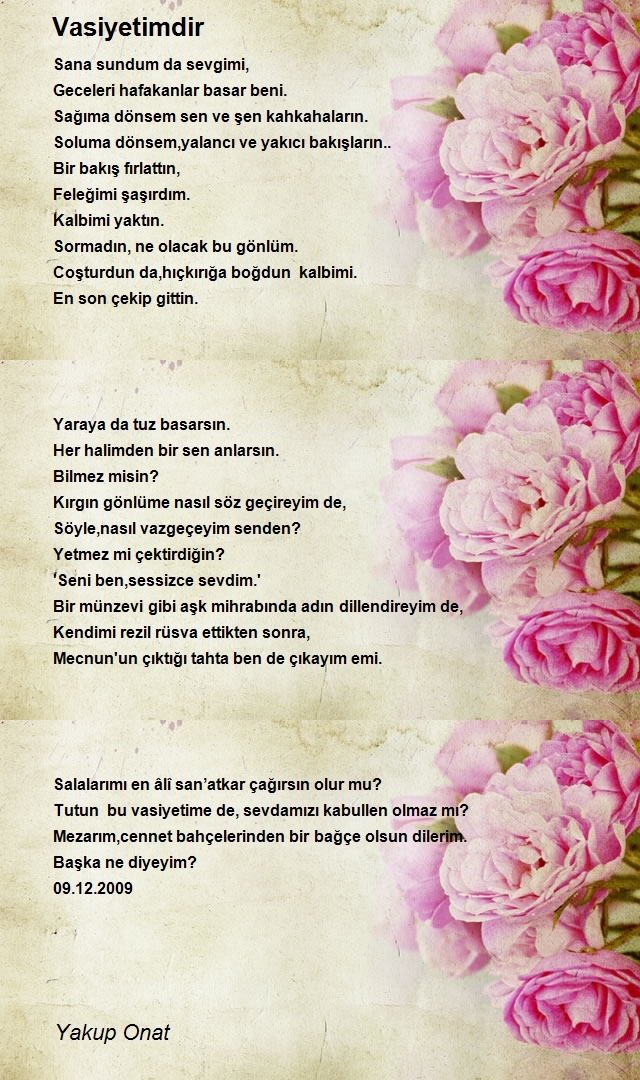 Vasiyetimdir

Sana sundum da sevgimi,
Geceleri hafakanlar basar beni.
Sağıma dönsem sen ve şen kahkahaların.
Soluma dönsem,yalancı ve yakıcı bakışların..
Bir bakış fırlattın,
Feleğimi şaşırdım.
Kalbimi yaktın.
Sormadın, ne olacak bu gönlüm.
Coşturdun da,hıçkırığa boğdun kalbimi.
En son çekip gittin.

Yaraya da tuz basarsın.
Her halimden bir sen anlarsın.
Bilmez misin?
Kırgın gönlüme nasıl söz geçireyim de,
Söyle,nasıl vazgeçeyim senden?
Yetmez mi çektirdiğin?
'Seni ben,sessizce sevdim.'
Bir münzevi gibi aşk mihrabında adın dillendireyim de,
Kendimi rezil rüsva ettikten sonra,
Mecnun'un çıktığı tahta ben de çıkayım emi.

Salalarımı en âlî san'atkar çağırsın olur mu?
Tutun bu vasiyetime de, sevdamızı kabullen olmaz mı?
Mezarım,cennet bahçelerinden bir bağçe olsun dilerim.
Başka ne diyeyim?
09.12.2009

Yakup Onat